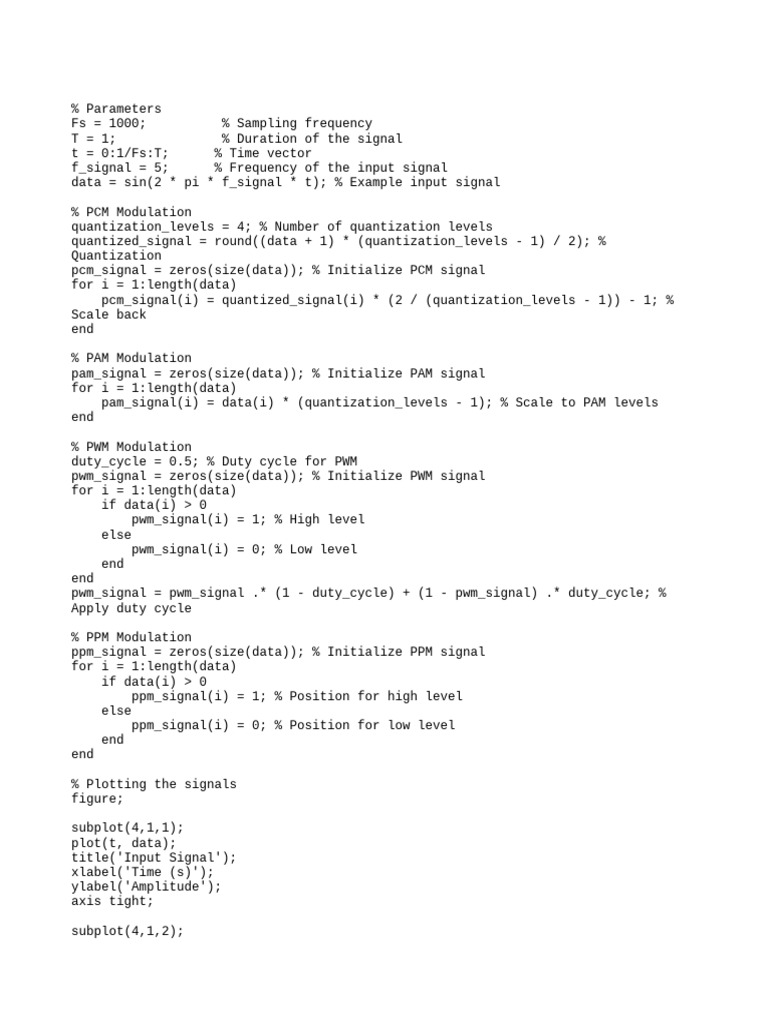 % Parameters
Fs = 1000;          % Sampling frequency
T = 1;              % Duration of the signal
t = 0:1/Fs:T;       % Time vector
f_signal = 5;       % Frequency of the input signal
data = sin(2 * pi * f_signal * t); % Example input signal

% PCM Modulation
quantization_levels = 4; % Number of quantization levels
quantized_signal = round((data + 1) * (quantization_levels - 1) / 2); % Quantization
pcm_signal = zeros(size(data)); % Initialize PCM signal
for i = 1:length(data)
    pcm_signal(i) = quantized_signal(i) * (2 / (quantization_levels - 1)) - 1; % Scale back
end

% PAM Modulation
pam_signal = zeros(size(data)); % Initialize PAM signal
for i = 1:length(data)
    pam_signal(i) = data(i) * (quantization_levels - 1); % Scale to PAM levels
end

% PWM Modulation
duty_cycle = 0.5; % Duty cycle for PWM
pwm_signal = zeros(size(data)); % Initialize PWM signal
for i = 1:length(data)
    if data(i) > 0
        pwm_signal(i) = 1; % High level
    else
        pwm_signal(i) = 0; % Low level
    end
end
pwm_signal = pwm_signal .* (1 - duty_cycle) + (1 - pwm_signal) .* duty_cycle; % Apply duty cycle

% PPM Modulation
ppm_signal = zeros(size(data)); % Initialize PPM signal
for i = 1:length(data)
    if data(i) > 0
        ppm_signal(i) = 1; % Position for high level
    else
        ppm_signal(i) = 0; % Position for low level
    end
end

% Plotting the signals
figure;

subplot(4,1,1);
plot(t, data);
title('Input Signal');
xlabel('Time (s)');
ylabel('Amplitude');
axis tight;

subplot(4,1,2);